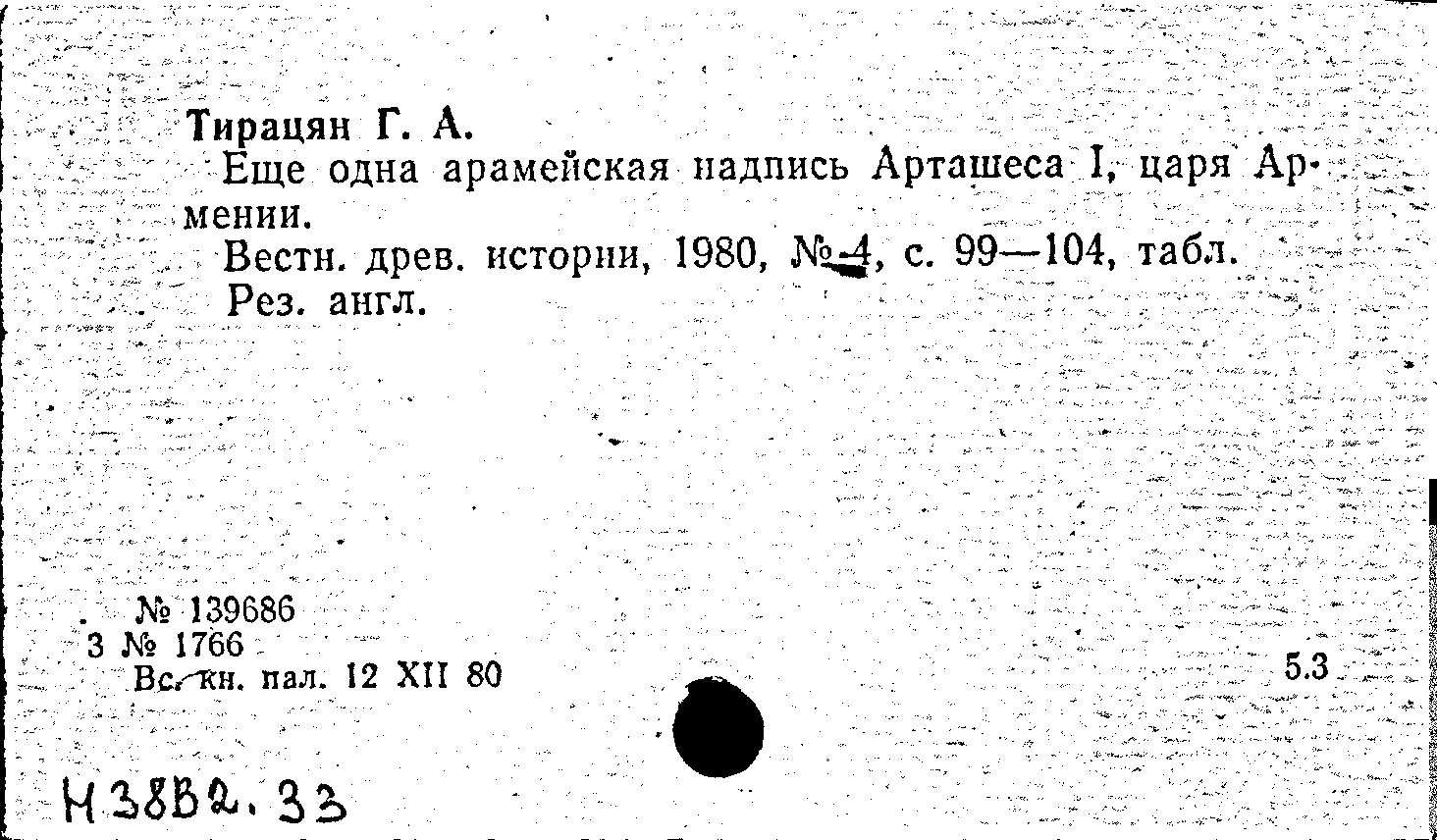 Тирацян Г. А.

Еще одна арамейская надпись Арташеса I, царя Армении.

Вестн. древ. истории, 1980, № 4, с. 99—104, табл.

Рез. англ.

№ 139686
3 № 1766
Вс. кн. пал. 12 XII 80

5.3

Н38В2.33